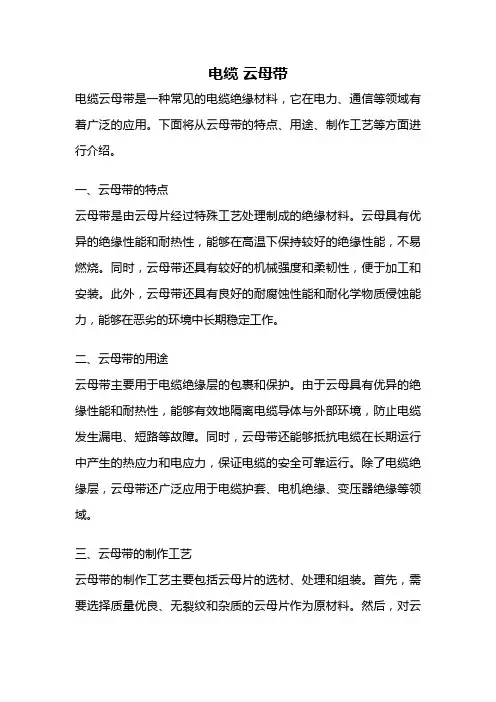 电缆 云母带

电缆云母带是一种常见的电缆绝缘材料，它在电力、通信等领域有着广泛的应用。下面将从云母带的特点、用途、制作工艺等方面进行介绍。

一、云母带的特点

云母带是由云母片经过特殊工艺处理制成的绝缘材料。云母具有优异的绝缘性能和耐热性，能够在高温下保持较好的绝缘性能，不易燃烧。同时，云母带还具有较好的机械强度和柔韧性，便于加工和安装。此外，云母带还具有良好的耐腐蚀性能和耐化学物质侵蚀能力，能够在恶劣的环境中长期稳定工作。

二、云母带的用途

云母带主要用于电缆绝缘层的包裹和保护。由于云母具有优异的绝缘性能和耐热性，能够有效地隔离电缆导体与外部环境，防止电缆发生漏电、短路等故障。同时，云母带还能够抵抗电缆在长期运行中产生的热应力和电应力，保证电缆的安全可靠运行。除了电缆绝缘层，云母带还广泛应用于电缆护套、电机绝缘、变压器绝缘等领域。

三、云母带的制作工艺

云母带的制作工艺主要包括云母片的选材、处理和组装。首先，需要选择质量优良、无裂纹和杂质的云母片作为原材料。然后，对云